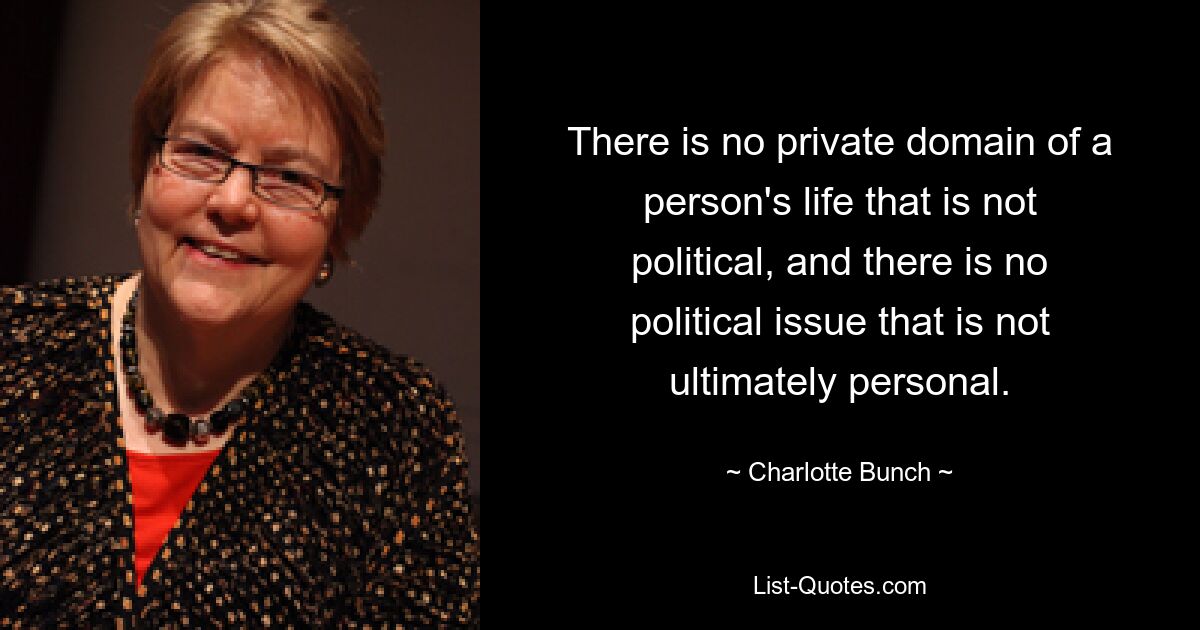 There is no private domain of a person's life that is not political, and there is no political issue that is not ultimately personal.

~ Charlotte Bunch ~

List-Quotes.com